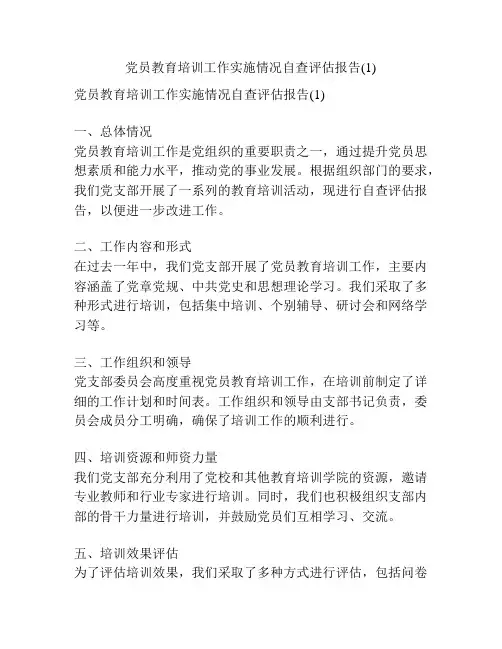 党员教育培训工作实施情况自查评估报告(1)

党员教育培训工作实施情况自查评估报告(1)

一、总体情况
党员教育培训工作是党组织的重要职责之一，通过提升党员思想素质和能力水平，推动党的事业发展。根据组织部门的要求，我们党支部开展了一系列的教育培训活动，现进行自查评估报告，以便进一步改进工作。

二、工作内容和形式
在过去一年中，我们党支部开展了党员教育培训工作，主要内容涵盖了党章党规、中共党史和思想理论学习。我们采取了多种形式进行培训，包括集中培训、个别辅导、研讨会和网络学习等。

三、工作组织和领导
党支部委员会高度重视党员教育培训工作，在培训前制定了详细的工作计划和时间表。工作组织和领导由支部书记负责，委员会成员分工明确，确保了培训工作的顺利进行。

四、培训资源和师资力量
我们党支部充分利用了党校和其他教育培训学院的资源，邀请专业教师和行业专家进行培训。同时，我们也积极组织支部内部的骨干力量进行培训，并鼓励党员们互相学习、交流。

五、培训效果评估
为了评估培训效果，我们采取了多种方式进行评估，包括问卷